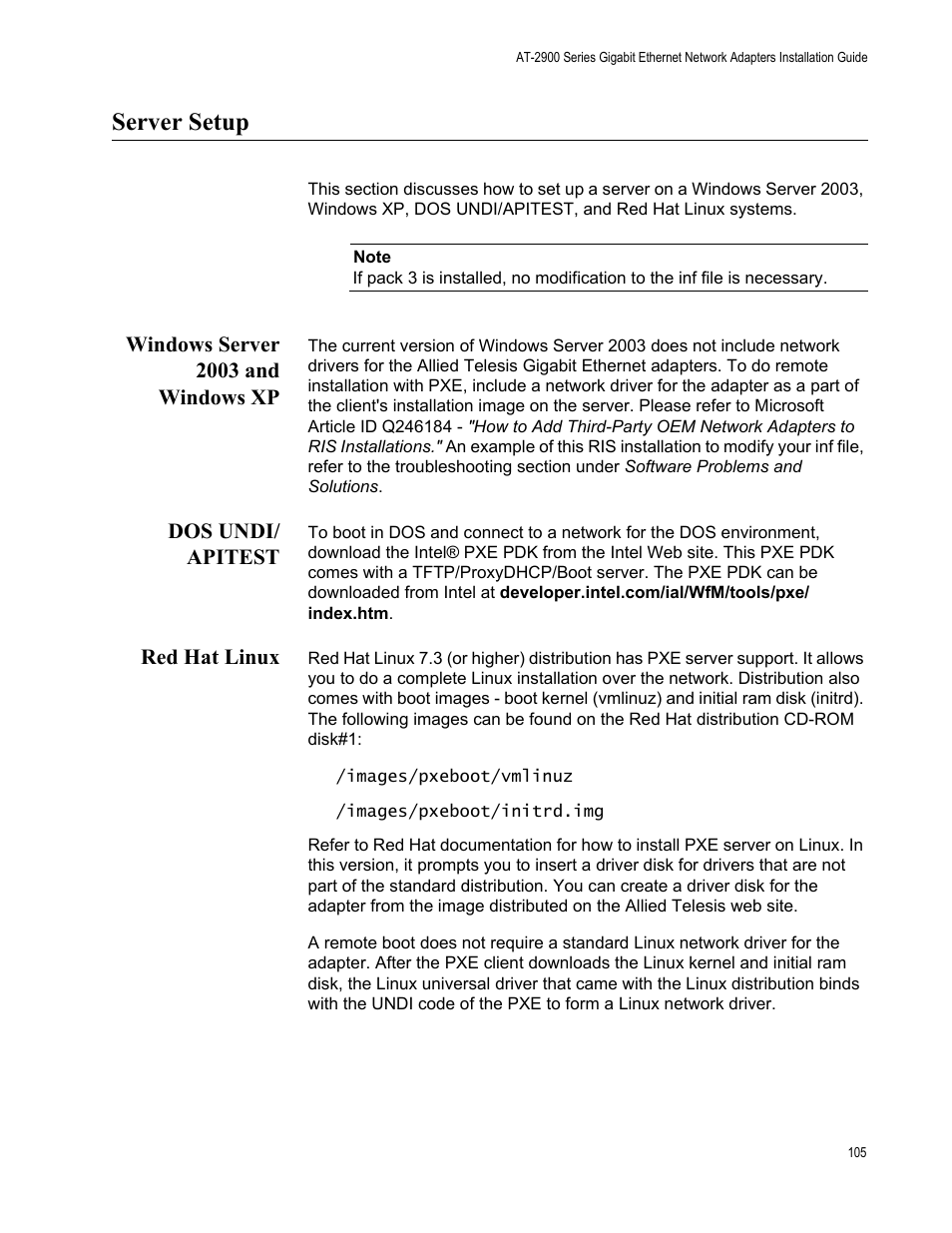 AT-2900 Series Gigabit Ethernet Network Adapters Installation Guide

Server Setup

This section discusses how to set up a server on a Windows Server 2003, Windows XP, DOS UNDI/APITEST, and Red Hat Linux systems.

Note
If pack 3 is installed, no modification to the inf file is necessary.

Windows Server 2003 and Windows XP

The current version of Windows Server 2003 does not include network drivers for the Allied Telesis Gigabit Ethernet adapters. To do remote installation with PXE, include a network driver for the adapter as a part of the client's installation image on the server. Please refer to Microsoft Article ID Q246184 - "How to Add Third-Party OEM Network Adapters to RIS Installations." An example of this RIS installation to modify your inf file, refer to the troubleshooting section under Software Problems and Solutions.

DOS UNDI/ APITEST

To boot in DOS and connect to a network for the DOS environment, download the Intel® PXE PDK from the Intel Web site. This PXE PDK comes with a TFTP/ProxyDHCP/Boot server. The PXE PDK can be downloaded from Intel at developer.intel.com/ial/WfM/tools/pxe/index.htm.

Red Hat Linux

Red Hat Linux 7.3 (or higher) distribution has PXE server support. It allows you to do a complete Linux installation over the network. Distribution also comes with boot images - boot kernel (vmlinuz) and initial ram disk (initrd). The following images can be found on the Red Hat distribution CD-ROM disk#1:

/images/pxeboot/vmlinuz

/images/pxeboot/initrd.img

Refer to Red Hat documentation for how to install PXE server on Linux. In this version, it prompts you to insert a driver disk for drivers that are not part of the standard distribution. You can create a driver disk for the adapter from the image distributed on the Allied Telesis web site.

A remote boot does not require a standard Linux network driver for the adapter. After the PXE client downloads the Linux kernel and initial ram disk, the Linux universal driver that came with the Linux distribution binds with the UNDI code of the PXE to form a Linux network driver.

105